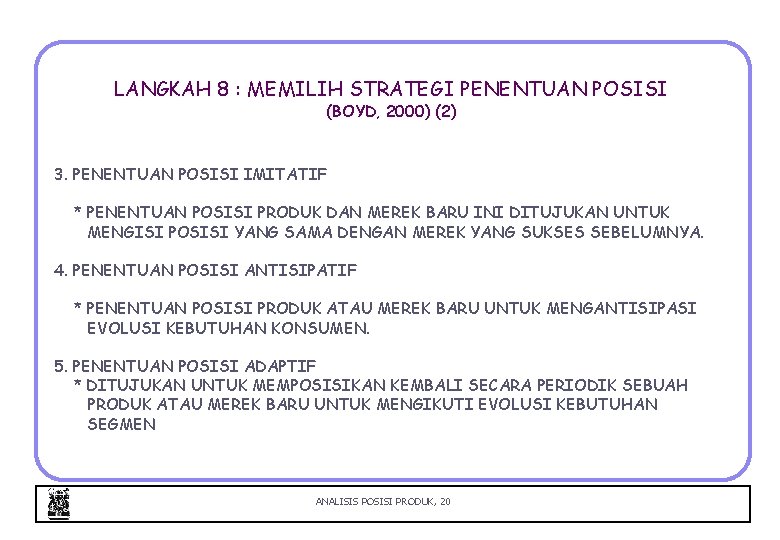 LANGKAH 8 : MEMILIH STRATEGI PENENTUAN POSISI
(BOYD, 2000) (2)

3. PENENTUAN POSISI IMITATIF

* PENENTUAN POSISI PRODUK DAN MEREK BARU INI DITUJUKAN UNTUK MENGISI POSISI YANG SAMA DENGAN MEREK YANG SUKSES SEBELUMNYA.

4. PENENTUAN POSISI ANTISIPATIF

* PENENTUAN POSISI PRODUK ATAU MEREK BARU UNTUK MENGANTISIPASI EVOLUSI KEBUTUHAN KONSUMEN.

5. PENENTUAN POSISI ADAPTIF
* DITUJUKAN UNTUK MEMPOSISIKAN KEMBALI SECARA PERIODIK SEBUAH PRODUK ATAU MEREK BARU UNTUK MENGIKUTI EVOLUSI KEBUTUHAN SEGMEN

ANALISIS POSISI PRODUK, 20